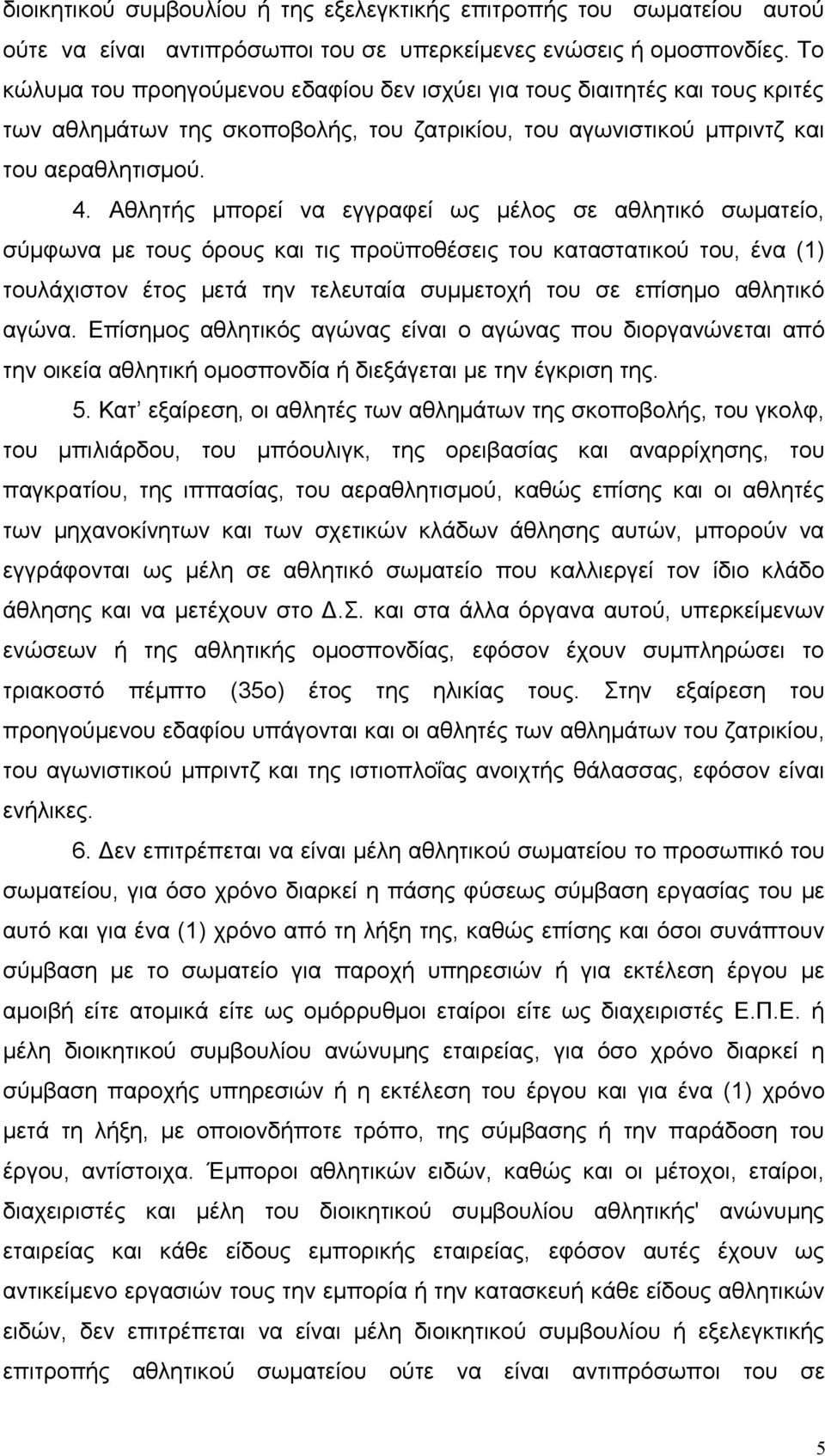 διοικητικού συμβουλίου ή της εξελεγκτικής επιτροπής του σωματείου αυτού ούτε να είναι αντιπρόσωποι του σε υπερκείμενες ενώσεις ή ομοσπονδίες. Το κώλυμα του προηγούμενου εδαφίου δεν ισχύει για τους διαιτητές και τους κριτές των αθλημάτων της σκοποβολής, του ζατρικίου, του αγωνιστικού μπριντζ και του αεραθλητισμού.

4. Αθλητής μπορεί να εγγραφεί ως μέλος σε αθλητικό σωματείο, σύμφωνα με τους όρους και τις προϋποθέσεις του καταστατικού του, ένα (1) τουλάχιστον έτος μετά την τελευταία συμμετοχή του σε επίσημο αθλητικό αγώνα. Επίσημος αθλητικός αγώνας είναι ο αγώνας που διοργανώνεται από την οικεία αθλητική ομοσπονδία ή διεξάγεται με την έγκριση της.

5. Κατ' εξαίρεση, οι αθλητές των αθλημάτων της σκοποβολής, του γκολφ, του μπιλιάρδου, του μπόουλιγκ, της ορειβασίας και αναρρίχησης, του παγκρατίου, της ιππασίας, του αεραθλητισμού, καθώς επίσης και οι αθλητές των μηχανοκίνητων και των σχετικών κλάδων άθλησης αυτών, μπορούν να εγγράφονται ως μέλη σε αθλητικό σωματείο που καλλιεργεί τον ίδιο κλάδο άθλησης και να μετέχουν στο Δ.Σ. και στα άλλα όργανα αυτού, υπερκείμενων ενώσεων ή της αθλητικής ομοσπονδίας, εφόσον έχουν συμπληρώσει το τριακοστό πέμπτο (35ο) έτος της ηλικίας τους. Στην εξαίρεση του προηγούμενου εδαφίου υπάγονται και οι αθλητές των αθλημάτων του ζατρικίου, του αγωνιστικού μπριντζ και της ιστιοπλοΐας ανοιχτής θάλασσας, εφόσον είναι ενήλικες.

6. Δεν επιτρέπεται να είναι μέλη αθλητικού σωματείου το προσωπικό του σωματείου, για όσο χρόνο διαρκεί η πάσης φύσεως σύμβαση εργασίας του με αυτό και για ένα (1) χρόνο από τη λήξη της, καθώς επίσης και όσοι συνάπτουν σύμβαση με το σωματείο για παροχή υπηρεσιών ή για εκτέλεση έργου με αμοιβή είτε ατομικά είτε ως ομόρρυθμοι εταίροι είτε ως διαχειριστές Ε.Π.Ε. ή μέλη διοικητικού συμβουλίου ανώνυμης εταιρείας, για όσο χρόνο διαρκεί η σύμβαση παροχής υπηρεσιών ή η εκτέλεση του έργου και για ένα (1) χρόνο μετά τη λήξη, με οποιονδήποτε τρόπο, της σύμβασης ή την παράδοση του έργου, αντίστοιχα. Έμποροι αθλητικών ειδών, καθώς και οι μέτοχοι, εταίροι, διαχειριστές και μέλη του διοικητικού συμβουλίου αθλητικής' ανώνυμης εταιρείας και κάθε είδους εμπορικής εταιρείας, εφόσον αυτές έχουν ως αντικείμενο εργασιών τους την εμπορία ή την κατασκευή κάθε είδους αθλητικών ειδών, δεν επιτρέπεται να είναι μέλη διοικητικού συμβουλίου ή εξελεγκτικής επιτροπής αθλητικού σωματείου ούτε να είναι αντιπρόσωποι του σε

5